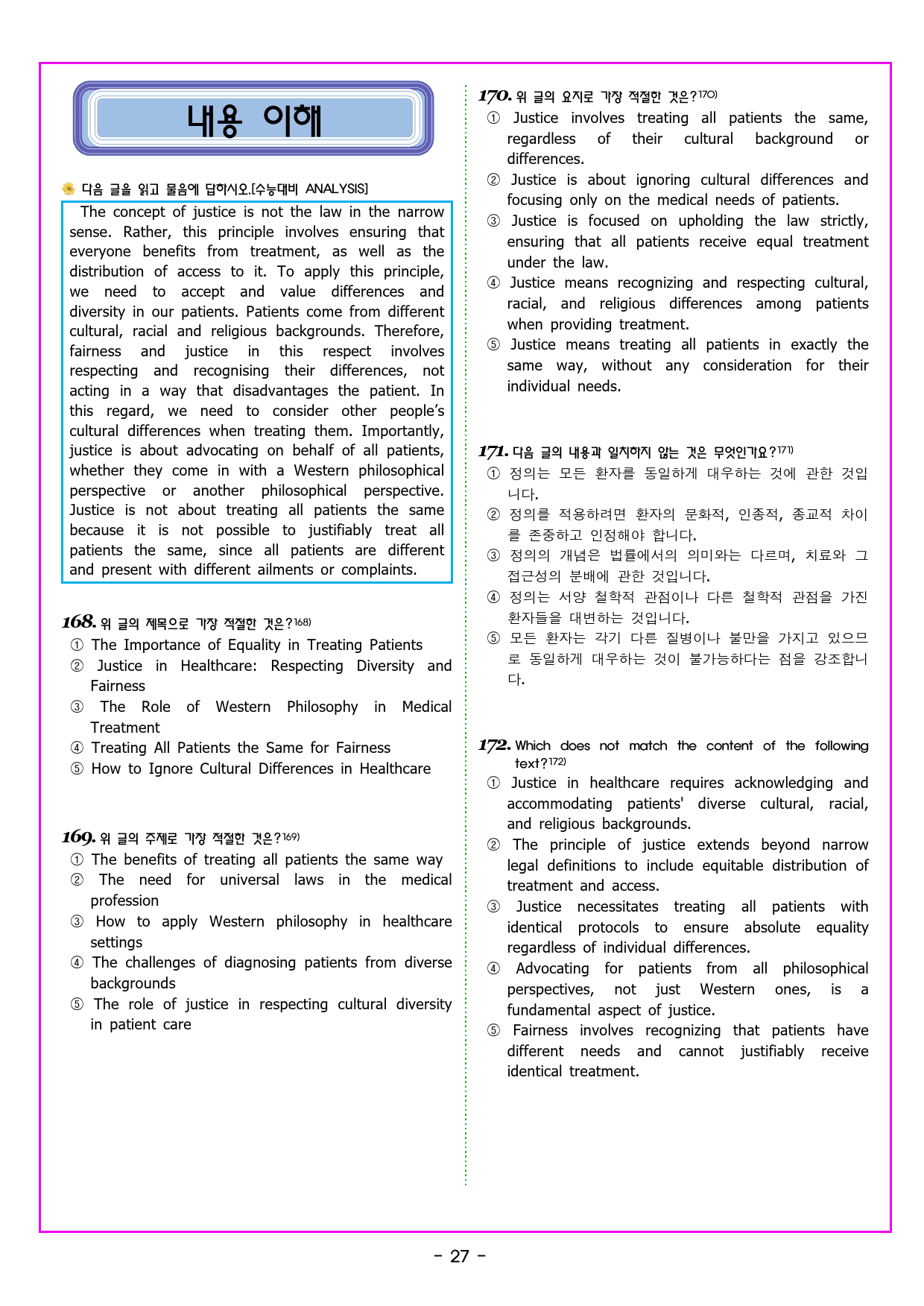 내용 이해

다음 글을 읽고 물음에 답하시오.[수능대비 ANALYSIS]

The concept of justice is not the law in the narrow sense. Rather, this principle involves ensuring that everyone benefits from treatment, as well as the distribution of access to it. To apply this principle, we need to accept and value differences and diversity in our patients. Patients come from different cultural, racial and religious backgrounds. Therefore, fairness and justice in this respect involves respecting and recognising their differences, not acting in a way that disadvantages the patient. In this regard, we need to consider other people's cultural differences when treating them. Importantly, justice is about advocating on behalf of all patients, whether they come in with a Western philosophical perspective or another philosophical perspective. Justice is not about treating all patients the same because it is not possible to justifiably treat all patients the same, since all patients are different and present with different ailments or complaints.

168. 위 글의 제목으로 가장 적절한 것은?$^{168)}$
① The Importance of Equality in Treating Patients
② Justice in Healthcare: Respecting Diversity and Fairness
③ The Role of Western Philosophy in Medical Treatment
④ Treating All Patients the Same for Fairness
⑤ How to Ignore Cultural Differences in Healthcare

169. 위 글의 주제로 가장 적절한 것은?$^{169)}$
① The benefits of treating all patients the same way
② The need for universal laws in the medical profession
③ How to apply Western philosophy in healthcare settings
④ The challenges of diagnosing patients from diverse backgrounds
⑤ The role of justice in respecting cultural diversity in patient care

170. 위 글의 요지로 가장 적절한 것은?$^{170)}$
① Justice involves treating all patients the same, regardless of their cultural background or differences.
② Justice is about ignoring cultural differences and focusing only on the medical needs of patients.
③ Justice is focused on upholding the law strictly, ensuring that all patients receive equal treatment under the law.
④ Justice means recognizing and respecting cultural, racial, and religious differences among patients when providing treatment.
⑤ Justice means treating all patients in exactly the same way, without any consideration for their individual needs.

171. 다음 글의 내용과 일치하지 않는 것은 무엇인가요?$^{171)}$
① 정의는 모든 환자를 동일하게 대우하는 것에 관한 것입니다.
② 정의를 적용하려면 환자의 문화적, 인종적, 종교적 차이를 존중하고 인정해야 합니다.
③ 정의의 개념은 법률에서의 의미와는 다르며, 치료와 그 접근성의 분배에 관한 것입니다.
④ 정의는 서양 철학적 관점이나 다른 철학적 관점을 가진 환자들을 대변하는 것입니다.
⑤ 모든 환자는 각기 다른 질병이나 불만을 가지고 있으므로 동일하게 대우하는 것이 불가능하다는 점을 강조합니다.

172. Which does not match the content of the following text?$^{172)}$
① Justice in healthcare requires acknowledging and accommodating patients' diverse cultural, racial, and religious backgrounds.
② The principle of justice extends beyond narrow legal definitions to include equitable distribution of treatment and access.
③ Justice necessitates treating all patients with identical protocols to ensure absolute equality regardless of individual differences.
④ Advocating for patients from all philosophical perspectives, not just Western ones, is a fundamental aspect of justice.
⑤ Fairness involves recognizing that patients have different needs and cannot justifiably receive identical treatment.

- 27 -